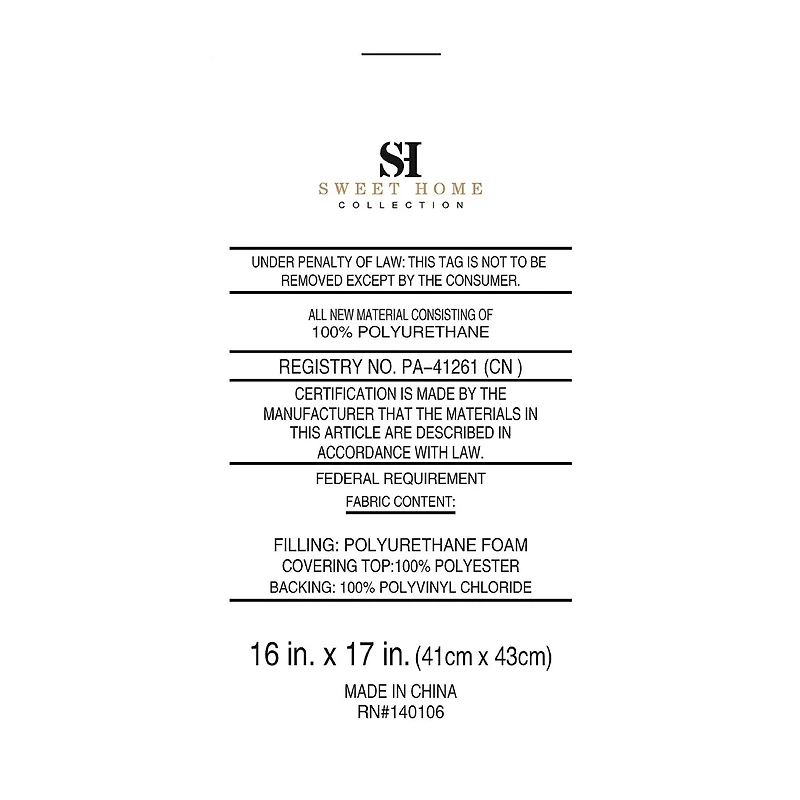 SH
SWEET HOME
COLLECTION

UNDER PENALTY OF LAW: THIS TAG IS NOT TO BE REMOVED EXCEPT BY THE CONSUMER.

ALL NEW MATERIAL CONSISTING OF
100% POLYURETHANE

REGISTRY NO. PA-41261 (CN )

CERTIFICATION IS MADE BY THE MANUFACTURER THAT THE MATERIALS IN THIS ARTICLE ARE DESCRIBED IN ACCORDANCE WITH LAW.

FEDERAL REQUIREMENT
FABRIC CONTENT:

FILLING: POLYURETHANE FOAM
COVERING TOP:100% POLYESTER
BACKING: 100% POLYVINYL CHLORIDE

16 in. x 17 in. (41cm x 43cm)

MADE IN CHINA
RN#140106